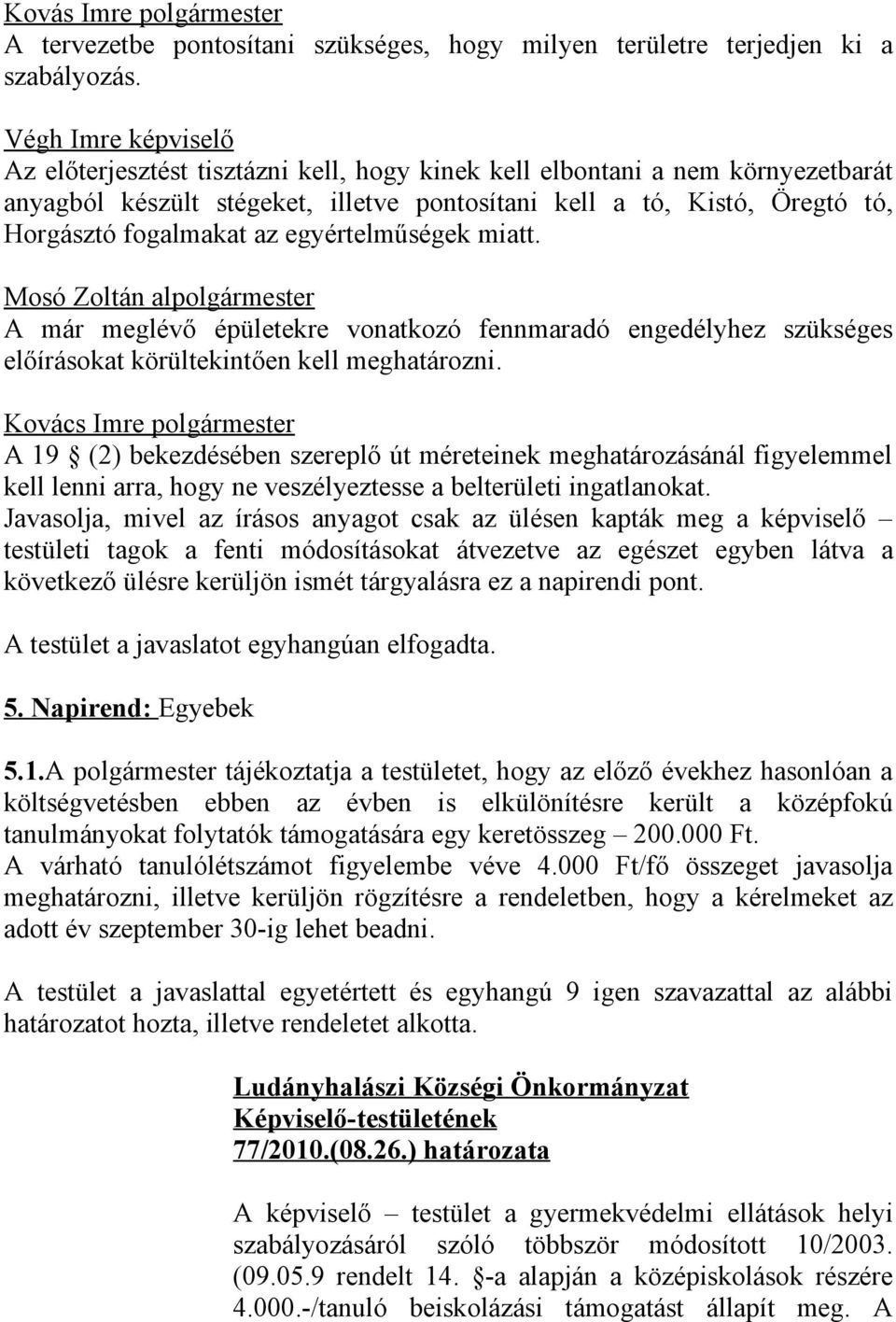 Kovás Imre polgármester
A tervezetbe pontosítani szükséges, hogy milyen területre terjedjen ki a szabályozás.

Végh Imre képviselő
Az előterjesztést tisztázni kell, hogy kinek kell elbontani a nem környezetbarát anyagból készült stégeket, illetve pontosítani kell a tó, Kistó, Öregtó tó, Horgásztó fogalmakat az egyértelműségek miatt.

Mosó Zoltán alpolgármester
A már meglévő épületekre vonatkozó fennmaradó engedélyhez szükséges előírásokat körültekintően kell meghatározni.

Kovács Imre polgármester
A 19 § (2) bekezdésében szereplő út méreteinek meghatározásánál figyelemmel kell lenni arra, hogy ne veszélyeztesse a belterületi ingatlanokat.
Javasolja, mivel az írásos anyagot csak az ülésen kapták meg a képviselő – testületi tagok a fenti módosításokat átvezetve az egészet egyben látva a következő ülésre kerüljön ismét tárgyalásra ez a napirendi pont.

A testület a javaslatot egyhangúan elfogadta.

5. Napirend: Egyebek

5.1.A polgármester tájékoztatja a testületet, hogy az előző évekhez hasonlóan a költségvetésben ebben az évben is elkülönítésre került a középfokú tanulmányokat folytatók támogatására egy keretösszeg – 200.000 Ft.
A várható tanulólétszámot figyelembe véve 4.000 Ft/fő összeget javasolja meghatározni, illetve kerüljön rögzítésre a rendeletben, hogy a kérelmeket az adott év szeptember 30-ig lehet beadni.

A testület a javaslattal egyetértett és egyhangú 9 igen szavazattal az alábbi határozatot hozta, illetve rendeletet alkotta.

Ludányhalászi Községi Önkormányzat
Képviselő-testületének
77/2010.(08.26.) határozata

A képviselő – testület a gyermekvédelmi ellátások helyi szabályozásáról szóló többször módosított 10/2003. (09.05.9 rendelt 14. §-a alapján a középiskolások részére 4.000.-/tanuló beiskolázási támogatást állapít meg. A